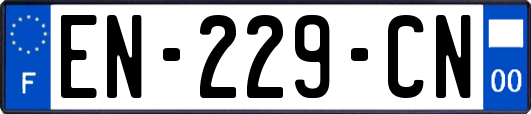 F
EN-229-CN
00